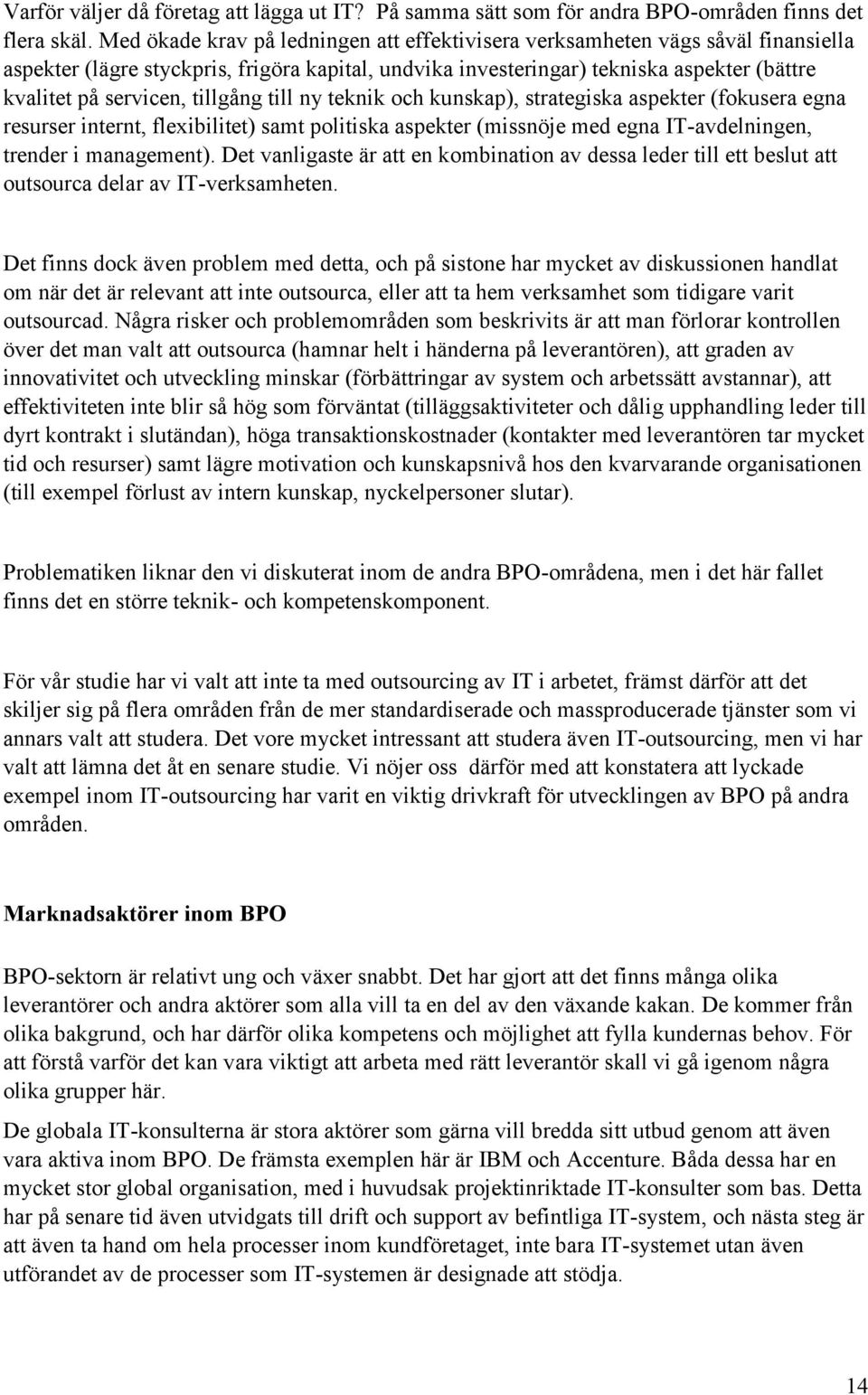 Varför väljer då företag att lägga ut IT? På samma sätt som för andra BPO-områden finns det flera skäl. Med ökade krav på ledningen att effektivisera verksamheten vägs såväl finansiella aspekter (lägre styckpris, frigöra kapital, undvika investeringar) tekniska aspekter (bättre kvalitet på servicen, tillgång till ny teknik och kunskap), strategiska aspekter (fokusera egna resurser internt, flexibilitet) samt politiska aspekter (missnöje med egna IT-avdelningen, trender i management). Det vanligaste är att en kombination av dessa leder till ett beslut att outsourca delar av IT-verksamheten.

Det finns dock även problem med detta, och på sistone har mycket av diskussionen handlat om när det är relevant att inte outsourca, eller att ta hem verksamhet som tidigare varit outsourcad. Några risker och problemområden som beskrivits är att man förlorar kontrollen över det man valt att outsourca (hamnar helt i händerna på leverantören), att graden av innovativitet och utveckling minskar (förbättringar av system och arbetssätt avstannar), att effektiviteten inte blir så hög som förväntat (tilläggsaktiviteter och dålig upphandling leder till dyrt kontrakt i slutändan), höga transaktionskostnader (kontakter med leverantören tar mycket tid och resurser) samt lägre motivation och kunskapsnivå hos den kvarvarande organisationen (till exempel förlust av intern kunskap, nyckelpersoner slutar).

Problematiken liknar den vi diskuterat inom de andra BPO-områdena, men i det här fallet finns det en större teknik- och kompetenskomponent.

För vår studie har vi valt att inte ta med outsourcing av IT i arbetet, främst därför att det skiljer sig på flera områden från de mer standardiserade och massproducerade tjänster som vi annars valt att studera. Det vore mycket intressant att studera även IT-outsourcing, men vi har valt att lämna det åt en senare studie. Vi nöjer oss därför med att konstatera att lyckade exempel inom IT-outsourcing har varit en viktig drivkraft för utvecklingen av BPO på andra områden.

Marknadsaktörer inom BPO

BPO-sektorn är relativt ung och växer snabbt. Det har gjort att det finns många olika leverantörer och andra aktörer som alla vill ta en del av den växande kakan. De kommer från olika bakgrund, och har därför olika kompetens och möjlighet att fylla kundernas behov. För att förstå varför det kan vara viktigt att arbeta med rätt leverantör skall vi gå igenom några olika grupper här.

De globala IT-konsulterna är stora aktörer som gärna vill bredda sitt utbud genom att även vara aktiva inom BPO. De främsta exemplen här är IBM och Accenture. Båda dessa har en mycket stor global organisation, med i huvudsak projektinriktade IT-konsulter som bas. Detta har på senare tid även utvidgats till drift och support av befintliga IT-system, och nästa steg är att även ta hand om hela processer inom kundföretaget, inte bara IT-systemet utan även utförandet av de processer som IT-systemen är designade att stödja.

14